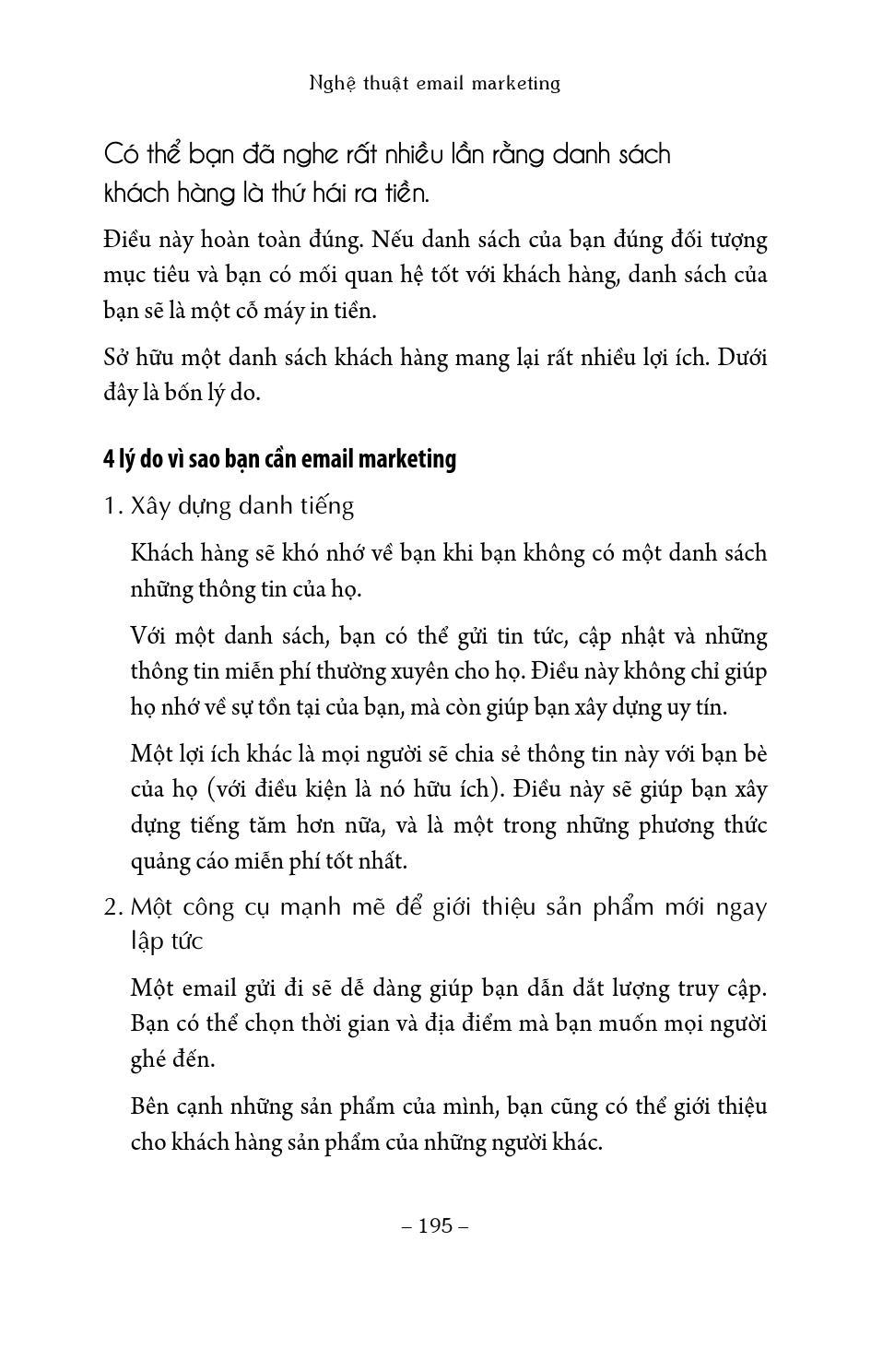 Nghệ thuật email marketing

Có thể bạn đã nghe rất nhiều lần rằng danh sách khách hàng là thứ hái ra tiền.

Điều này hoàn toàn đúng. Nếu danh sách của bạn đúng đối tượng mục tiêu và bạn có mối quan hệ tốt với khách hàng, danh sách của bạn sẽ là một cỗ máy in tiền.

Sở hữu một danh sách khách hàng mang lại rất nhiều lợi ích. Dưới đây là bốn lý do.

4 lý do vì sao bạn cần email marketing

1. Xây dựng danh tiếng

Khách hàng sẽ khó nhớ về bạn khi bạn không có một danh sách những thông tin của họ.

Với một danh sách, bạn có thể gửi tin tức, cập nhật và những thông tin miễn phí thường xuyên cho họ. Điều này không chỉ giúp họ nhớ về sự tồn tại của bạn, mà còn giúp bạn xây dựng uy tín.

Một lợi ích khác là mọi người sẽ chia sẻ thông tin này với bạn bè của họ (với điều kiện là nó hữu ích). Điều này sẽ giúp bạn xây dựng tiếng tăm hơn nữa, và là một trong những phương thức quảng cáo miễn phí tốt nhất.

2. Một công cụ mạnh mẽ để giới thiệu sản phẩm mới ngay lập tức

Một email gửi đi sẽ dễ dàng giúp bạn dẫn dắt lượng truy cập. Bạn có thể chọn thời gian và địa điểm mà bạn muốn mọi người ghé đến.

Bên cạnh những sản phẩm của mình, bạn cũng có thể giới thiệu cho khách hàng sản phẩm của những người khác.

– 195 –